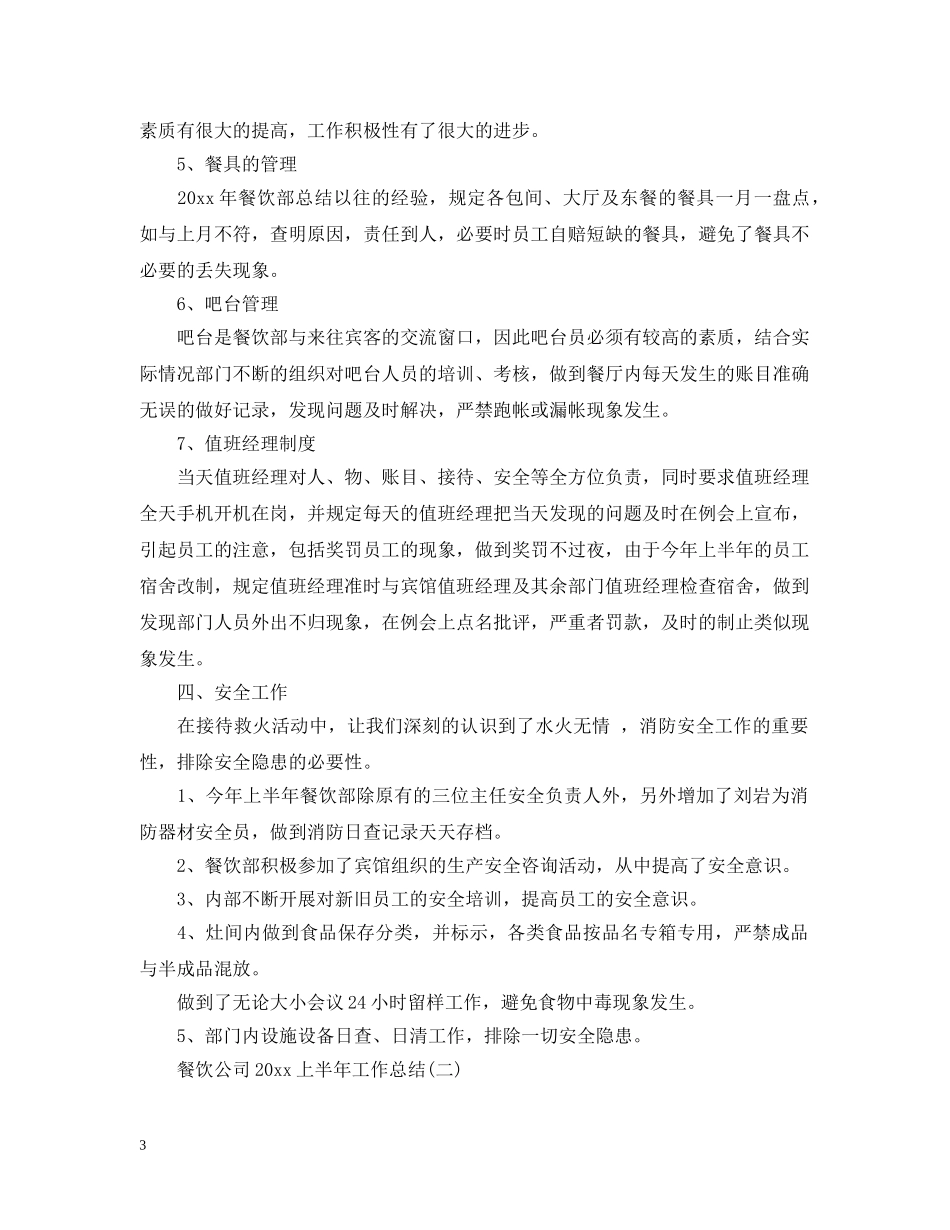 素质有很大的提高，工作积极性有了很大的进步。

5、餐具的管理

20xx 年餐饮部总结以往的经验，规定各包间、大厅及东餐的餐具一月一盘点，如与上月不符，查明原因，责任到人，必要时员工自赔短缺的餐具，避免了餐具不必要的丢失现象。

6、吧台管理

吧台是餐饮部与来往宾客的交流窗口，因此吧台员必须有较高的素质，结合实际情况部门不断的组织对吧台人员的培训、考核，做到餐厅内每天发生的账目准确无误的做好记录，发现问题及时解决，严禁跑帐或漏帐现象发生。

7、值班经理制度

当天值班经理对人、物、账目、接待、安全等全方位负责，同时要求值班经理全天手机开机在岗，并规定每天的值班经理把当天发现的问题及时在例会上宣布，引起员工的注意，包括奖罚员工的现象，做到奖罚不过夜，由于今年上半年的员工宿舍改制，规定值班经理准时与宾馆值班经理及其余部门值班经理检查宿舍，做到发现部门人员外出不归现象，在例会上点名批评，严重者罚款，及时的制止类似现象发生。

四、安全工作

在接待救火活动中，让我们深刻的认识到了水火无情 ，消防安全工作的重要性，排除安全隐患的必要性。

1、今年上半年餐饮部除原有的三位主任安全负责人外，另外增加了刘岩为消防器材安全员，做到消防日查记录天天存档。

2、餐饮部积极参加了宾馆组织的生产安全咨询活动，从中提高了安全意识。

3、内部不断开展对新旧员工的安全培训，提高员工的安全意识。

4、灶间内做到食品保存分类，并标示，各类食品按品名专箱专用，严禁成品与半成品混放。

做到了无论大小会议 24 小时留样工作，避免食物中毒现象发生。

5、部门内设施设备日查、日清工作，排除一切安全隐患。

餐饮公司 20xx 上半年工作总结(二)

3